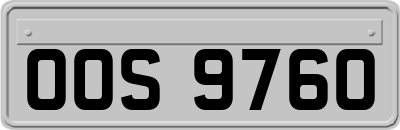 OOS 9760